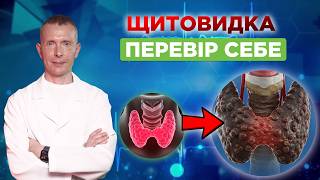 ЩИТОВИДКА
ПЕРЕВІР СЕБЕ